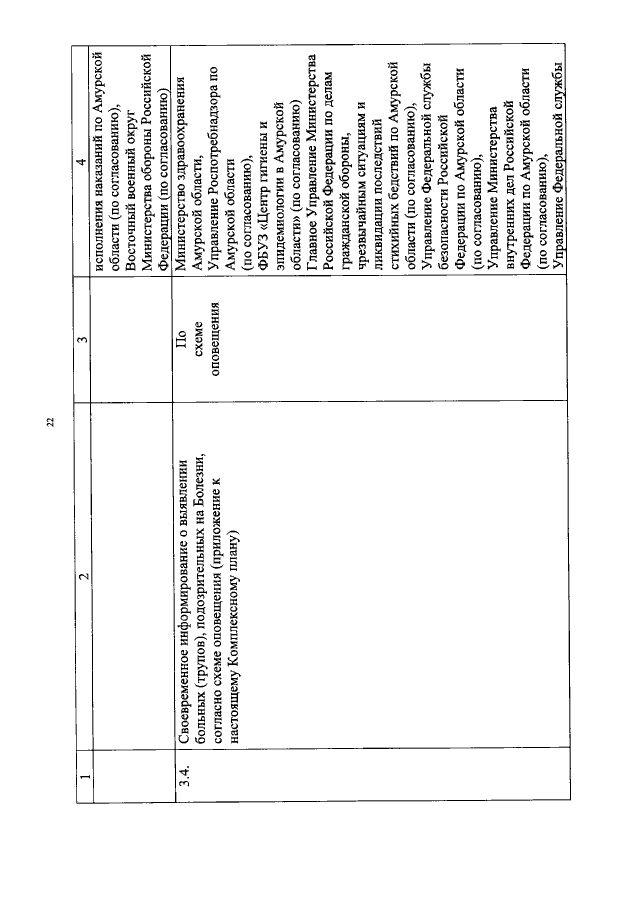 22

| 1 | 2 | 3 | 4 |
|---|---|---|---|
| | | | исполнения наказаний по Амурской области (по согласованию), Восточный военный округ Министерства обороны Российской Федерации (по согласованию) |
| 3.4. | Своевременное информирование о выявлении больных (трупов), подозрительных на Болезни, согласно схеме оповещения (приложение к настоящему Комплексному плану) | По схеме оповещения | Министерство здравоохранения Амурской области, Управление Роспотребнадзора по Амурской области (по согласованию), ФБУЗ «Центр гигиены и эпидемиологии в Амурской области» (по согласованию) Главное Управление Министерства Российской Федерации по делам гражданской обороны, чрезвычайным ситуациям и ликвидации последствий стихийных бедствий по Амурской области (по согласованию), Управление Федеральной службы безопасности Российской Федерации по Амурской области (по согласованию), Управление Министерства внутренних дел Российской Федерации по Амурской области (по согласованию), Управление Федеральной службы |